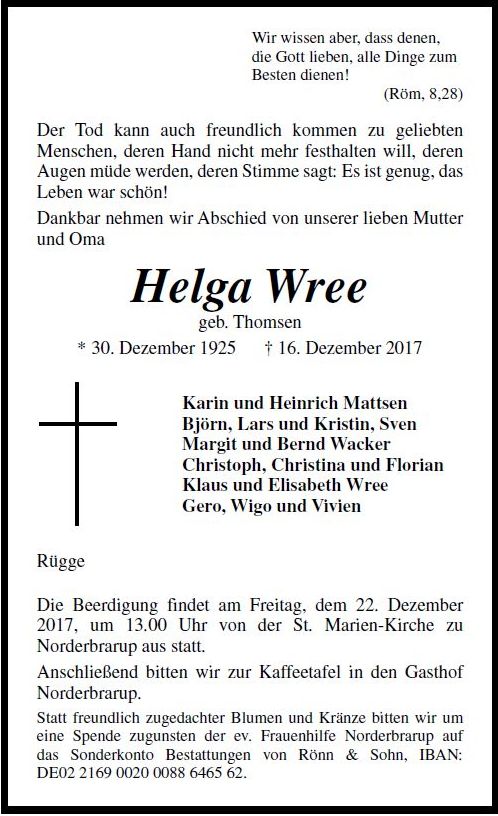 Wir wissen aber, dass denen, die Gott lieben, alle Dinge zum Besten dienen!
(Röm, 8,28)

Der Tod kann auch freundlich kommen zu geliebten Menschen, deren Hand nicht mehr festhalten will, deren Augen müde werden, deren Stimme sagt: Es ist genug, das Leben war schön!

Dankbar nehmen wir Abschied von unserer lieben Mutter und Oma

Helga Wree
geb. Thomsen
* 30. Dezember 1925 † 16. Dezember 2017

Karin und Heinrich Mattsen
Björn, Lars und Kristin, Sven
Margit und Bernd Wacker
Christoph, Christina und Florian
Klaus und Elisabeth Wree
Gero, Wigo und Vivien

Rügge

Die Beerdigung findet am Freitag, dem 22. Dezember 2017, um 13.00 Uhr von der St. Marien-Kirche zu Norderbrarup aus statt.

Anschließend bitten wir zur Kaffeetafel in den Gasthof Norderbrarup.

Statt freundlich zugedachter Blumen und Kränze bitten wir um eine Spende zugunsten der ev. Frauenhilfe Norderbrarup auf das Sonderkonto Bestattungen von Rönn & Sohn, IBAN: DE02 2169 0020 0088 6465 62.